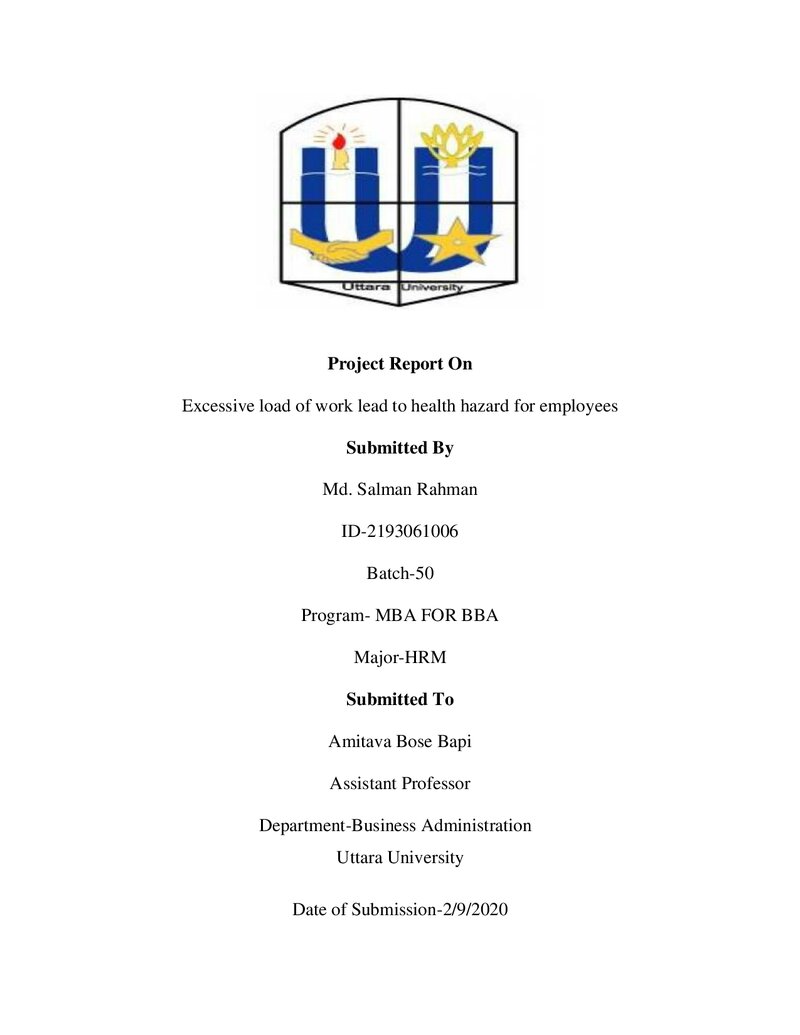 Uttara University

Project Report On

Excessive load of work lead to health hazard for employees

Submitted By

Md. Salman Rahman

ID-2193061006

Batch-50

Program- MBA FOR BBA

Major-HRM

Submitted To

Amitava Bose Bapi

Assistant Professor

Department-Business Administration
Uttara University

Date of Submission-2/9/2020